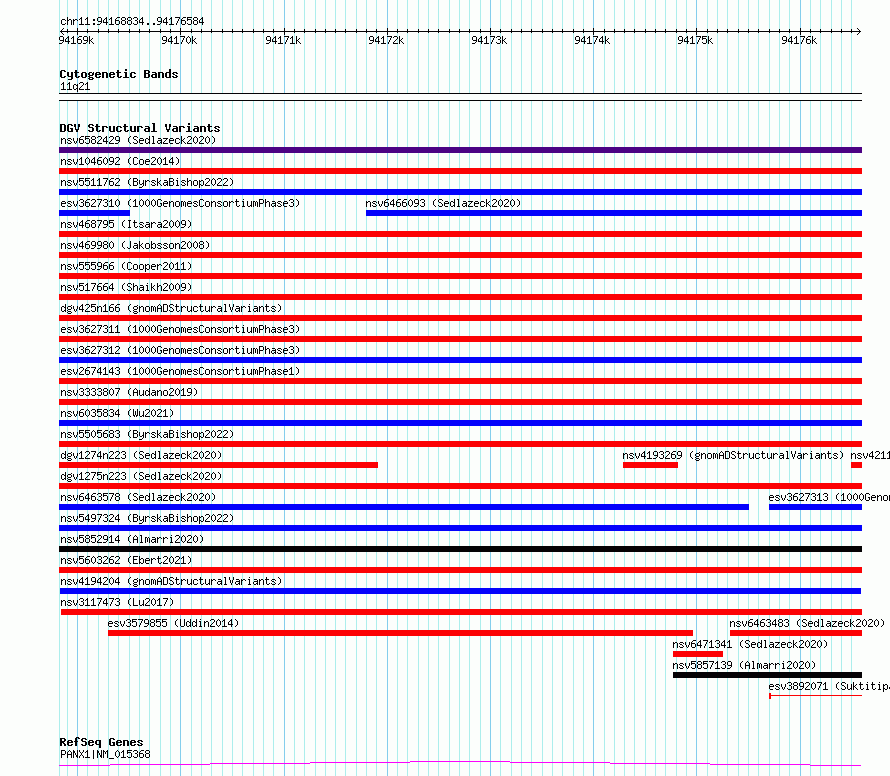 chr11:94168834..94176584

94169k 94170k 94171k 94172k 94173k 94174k 94175k 94176k

Cytogenetic Bands
11q21

DGV Structural Variants
nsv6582429 (Sedlazeck2020)
nsv1046092 (Coe2014)
nsv5511762 (ByrskaBishop2022)
esv3627310 (1000GenomesConsortiumPhase3) nsv6466093 (Sedlazeck2020)
nsv468795 (Itsara2009)
nsv469980 (Jakobsson2008)
nsv555966 (Cooper2011)
nsv517664 (Shaikh2009)
dgv425n166 (gnomADStructuralVariants)
esv3627311 (1000GenomesConsortiumPhase3)
esv3627312 (1000GenomesConsortiumPhase3)
esv2674143 (1000GenomesConsortiumPhase1)
nsv3333807 (Audano2019)
nsv6035834 (Wu2021)
nsv5505683 (ByrskaBishop2022)
dgv1274n223 (Sedlazeck2020) nsv4193269 (gnomADStructuralVariants) nsv4211
dgv1275n223 (Sedlazeck2020)
nsv6463578 (Sedlazeck2020) esv3627313 (1000Genom
nsv5497324 (ByrskaBishop2022)
nsv5852914 (Almarri2020)
nsv5603262 (Ebert2021)
nsv4194204 (gnomADStructuralVariants)
nsv3117473 (Lu2017)
esv3579855 (Uddin2014) nsv6463483 (Sedlazeck2020)
nsv6471341 (Sedlazeck2020)
nsv5857139 (Almarri2020)
esv3892071 (Suktitip

RefSeq Genes
PANX1|NM_015368